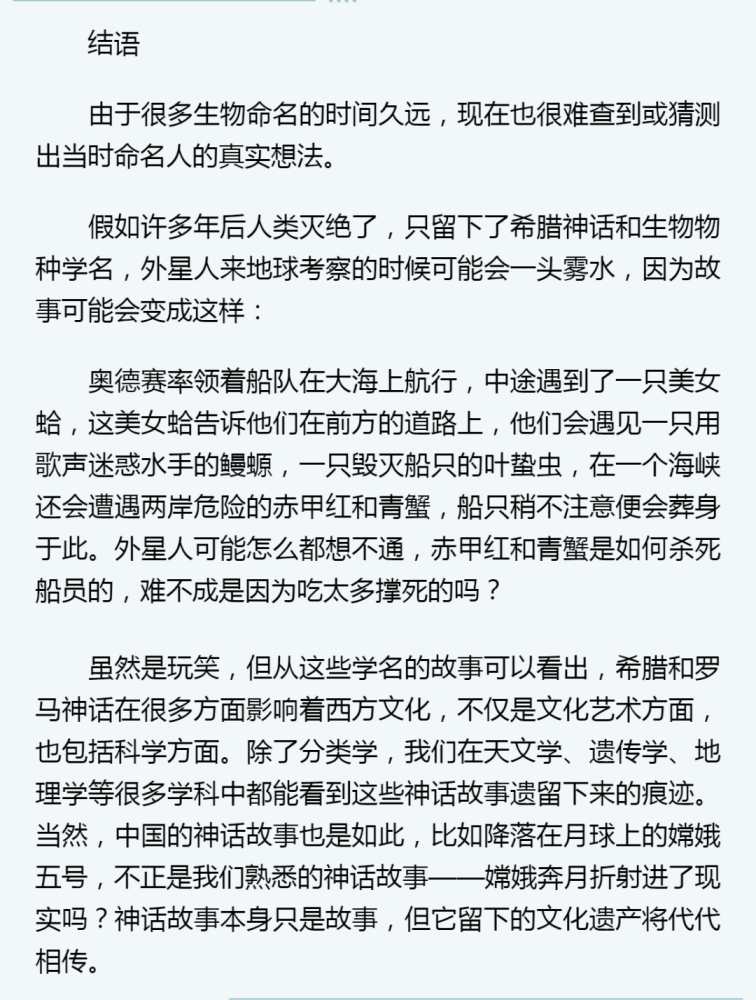 结语

由于很多生物命名的时间久远，现在也很难查到或猜测出当时命名人的真实想法。

假如许多年后人类灭绝了，只留下了希腊神话和生物物种学名，外星人来地球考察的时候可能会一头雾水，因为故事可能会变成这样：

奥德赛率领着船队在大海上航行，中途遇到了一只美女蛤，这美女蛤告诉他们在前方的道路上，他们会遇见一只用歌声迷惑水手的鳗螈，一只毁灭船只的叶蛰虫，在一个海峡还会遭遇两岸危险的赤甲红和青蟹，船只稍不注意便会葬身于此。外星人可能怎么都想不通，赤甲红和青蟹是如何杀死船员的，难不成是因为吃太多撑死的吗？

虽然是玩笑，但从这些学名的故事可以看出，希腊和罗马神话在很多方面影响着西方文化，不仅是文化艺术方面，也包括科学方面。除了分类学，我们在天文学、遗传学、地理学等很多学科中都能看到这些神话故事遗留下来的痕迹。当然，中国的神话故事也是如此，比如降落在月球上的嫦娥五号，不正是我们熟悉的神话故事——嫦娥奔月折射进了现实吗？神话故事本身只是故事，但它留下的文化遗产将代代相传。